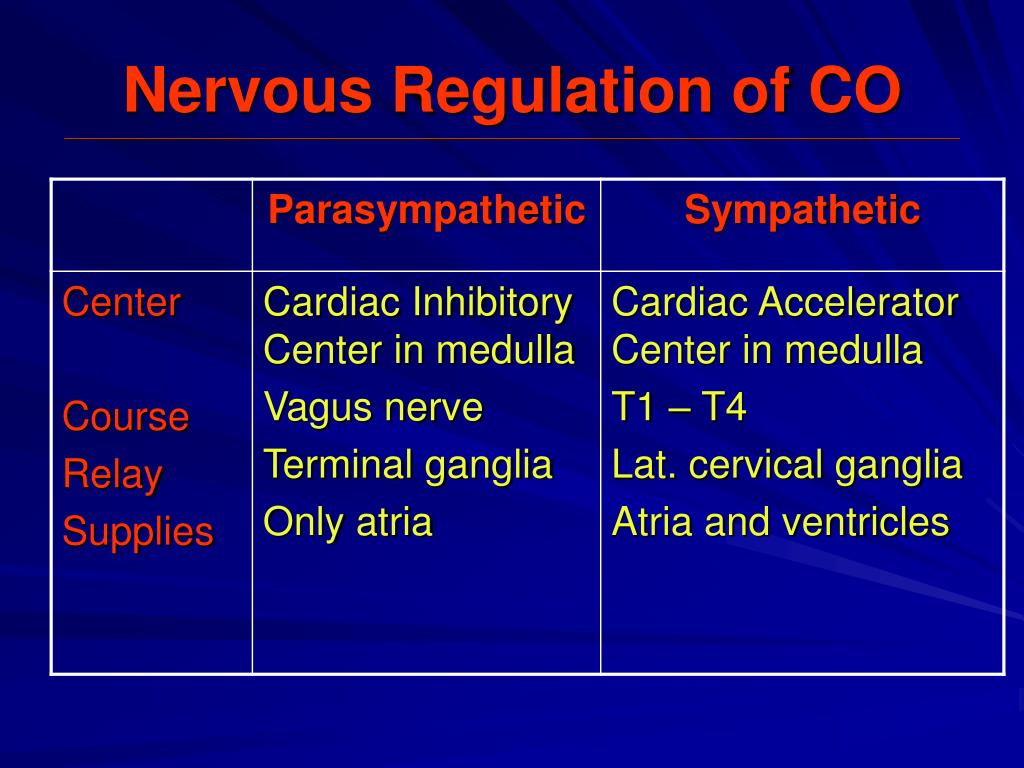 Nervous Regulation of CO

| | Parasympathetic | Sympathetic |
|---|---|---|
| Center | Cardiac Inhibitory Center in medulla | Cardiac Accelerator Center in medulla |
| Course | Vagus nerve | T1 – T4 |
| Relay | Terminal ganglia | Lat. cervical ganglia |
| Supplies | Only atria | Atria and ventricles |